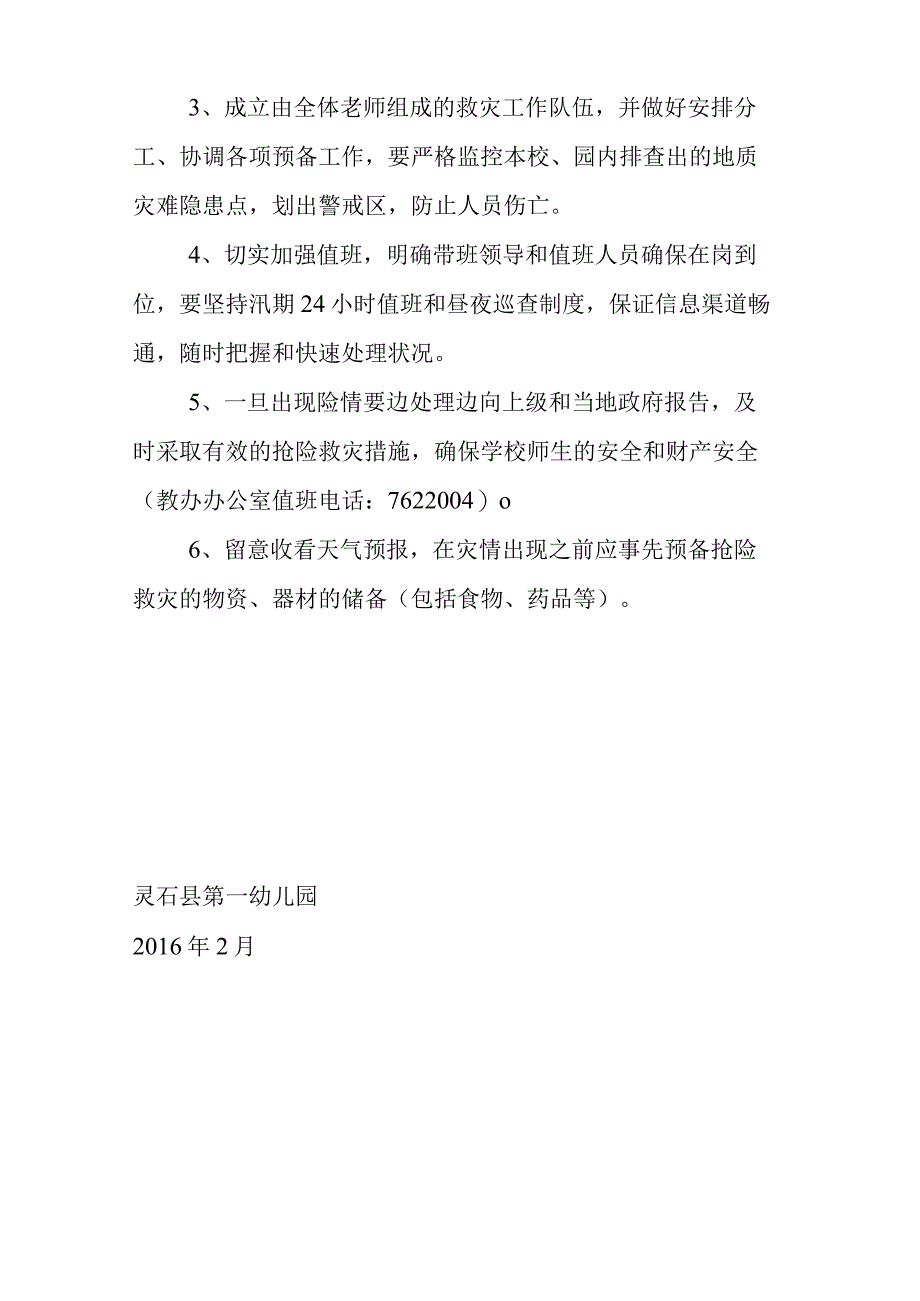 3、成立由全体老师组成的救灾工作队伍，并做好安排分工、协调各项预备工作，要严格监控本校、园内排查出的地质灾难隐患点，划出警戒区，防止人员伤亡。

4、切实加强值班，明确带班领导和值班人员确保在岗到位，要坚持汛期24小时值班和昼夜巡查制度，保证信息渠道畅通，随时把握和快速处理状况。

5、一旦出现险情要边处理边向上级和当地政府报告，及时采取有效的抢险救灾措施，确保学校师生的安全和财产安全（教办办公室值班电话：7622004）o

6、留意收看天气预报，在灾情出现之前应事先预备抢险救灾的物资、器材的储备（包括食物、药品等）。

灵石县第一幼儿园
2016年2月